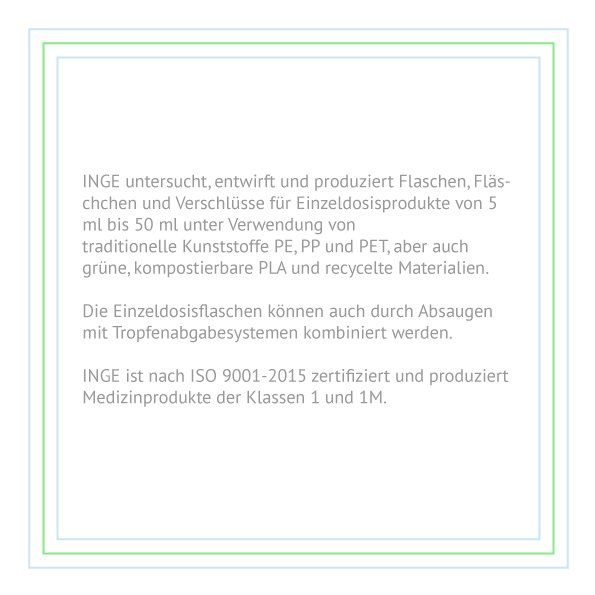 INGE untersucht, entwirft und produziert Flaschen, Fläschchen und Verschlüsse für Einzeldosisprodukte von 5 ml bis 50 ml unter Verwendung von traditionelle Kunststoffe PE, PP und PET, aber auch grüne, kompostierbare PLA und recycelte Materialien.

Die Einzeldosisflaschen können auch durch Absaugen mit Tropfenabgabesystemen kombiniert werden.

INGE ist nach ISO 9001-2015 zertifiziert und produziert Medizinprodukte der Klassen 1 und 1M.